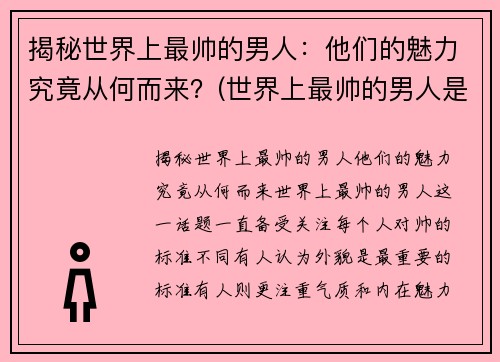 揭秘世界上最帅的男人：他们的魅力究竟从何而来？(世界上最帅的男人是

揭秘世界上最帅的男人他们的魅力究竟从何而来世界上最帅的男人这一话题一直备受关注每个人对帅的标准不同有人认为外貌是最重要的标准有人则更注重气质和内在魅力